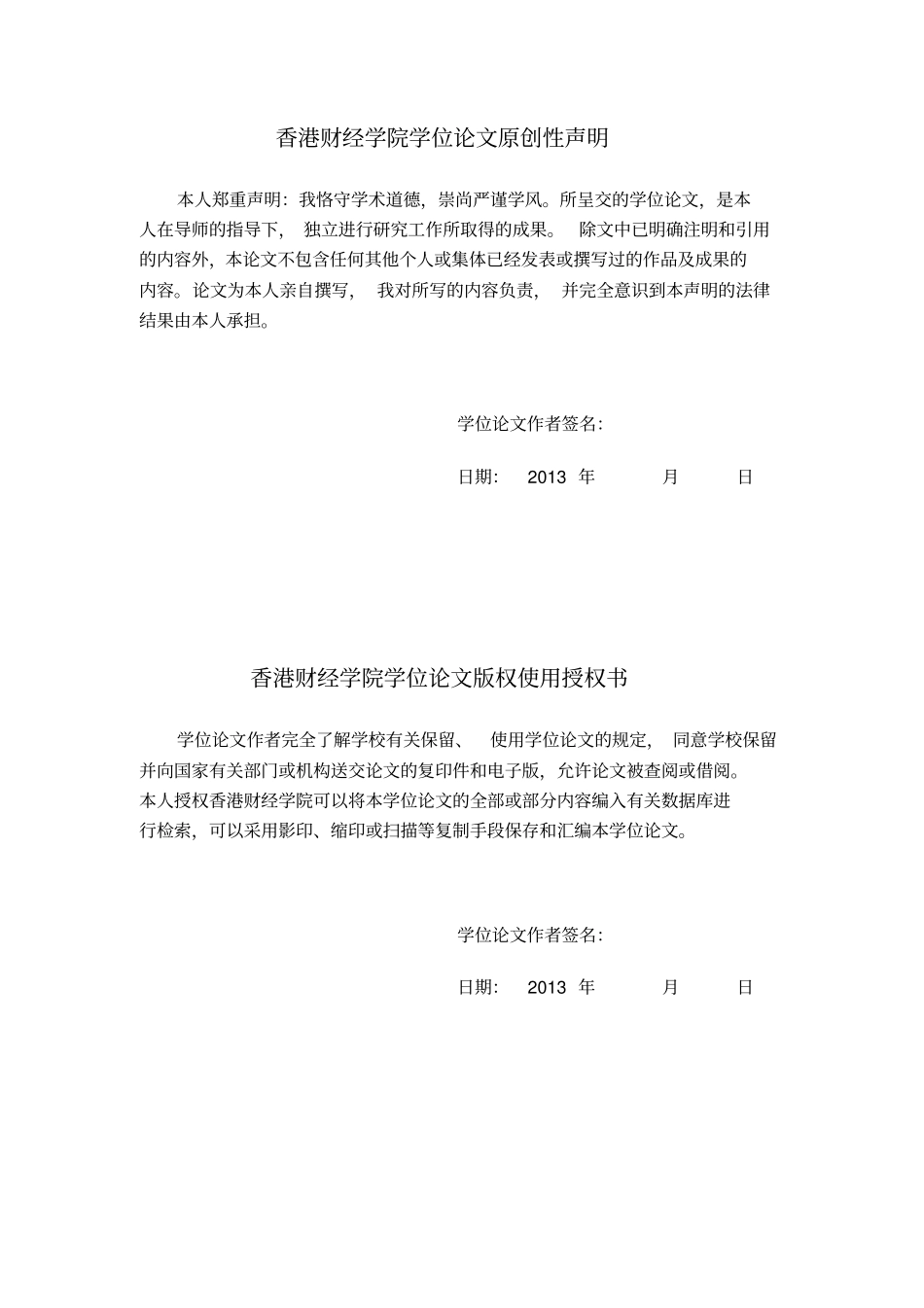 香港财经学院学位论文原创性声明

本人郑重声明：我恪守学术道德，崇尚严谨学风。所呈交的学位论文，是本人在导师的指导下，独立进行研究工作所取得的成果。除文中已明确注明和引用的内容外，本论文不包含任何其他个人或集体已经发表或撰写过的作品及成果的内容。论文为本人亲自撰写，我对所写的内容负责，并完全意识到本声明的法律结果由本人承担。

学位论文作者签名：

日期： 2013 年 月 日

香港财经学院学位论文版权使用授权书

学位论文作者完全了解学校有关保留、使用学位论文的规定，同意学校保留并向国家有关部门或机构送交论文的复印件和电子版，允许论文被查阅或借阅。本人授权香港财经学院可以将本学位论文的全部或部分内容编入有关数据库进行检索，可以采用影印、缩印或扫描等复制手段保存和汇编本学位论文。

学位论文作者签名：

日期： 2013 年 月 日